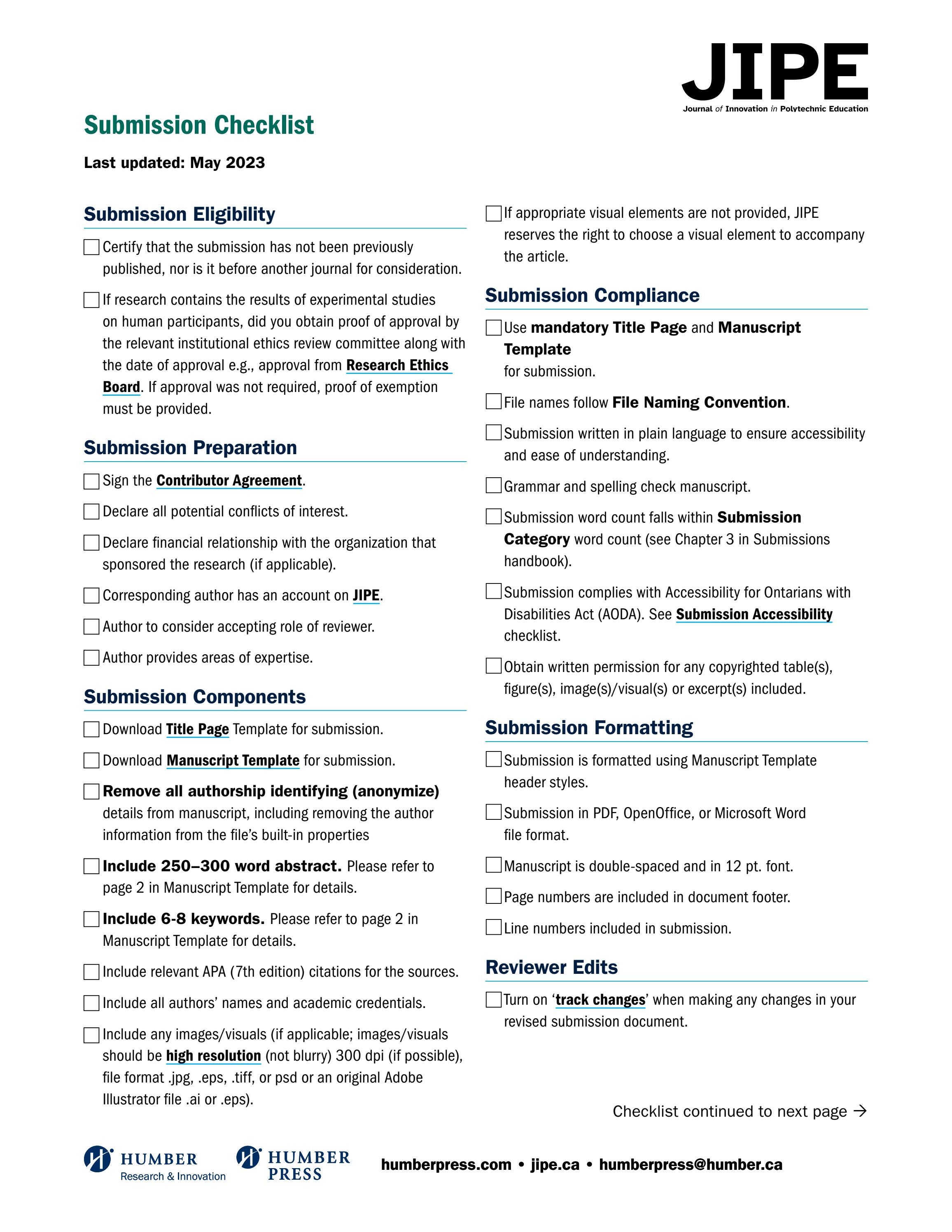 JIPE
Journal of Innovation in Polytechnic Education

Submission Checklist

Last updated: May 2023

Submission Eligibility

☐ Certify that the submission has not been previously published, nor is it before another journal for consideration.

☐ If research contains the results of experimental studies on human participants, did you obtain proof of approval by the relevant institutional ethics review committee along with the date of approval e.g., approval from Research Ethics Board. If approval was not required, proof of exemption must be provided.

Submission Preparation

☐ Sign the Contributor Agreement.

☐ Declare all potential conflicts of interest.

☐ Declare financial relationship with the organization that sponsored the research (if applicable).

☐ Corresponding author has an account on JIPE.

☐ Author to consider accepting role of reviewer.

☐ Author provides areas of expertise.

Submission Components

☐ Download Title Page Template for submission.

☐ Download Manuscript Template for submission.

☐ Remove all authorship identifying (anonymize) details from manuscript, including removing the author information from the file's built-in properties

☐ Include 250–300 word abstract. Please refer to page 2 in Manuscript Template for details.

☐ Include 6-8 keywords. Please refer to page 2 in Manuscript Template for details.

☐ Include relevant APA (7th edition) citations for the sources.

☐ Include all authors' names and academic credentials.

☐ Include any images/visuals (if applicable; images/visuals should be high resolution (not blurry) 300 dpi (if possible), file format .jpg, .eps, .tiff, or psd or an original Adobe Illustrator file .ai or .eps).

☐ If appropriate visual elements are not provided, JIPE reserves the right to choose a visual element to accompany the article.

Submission Compliance

☐ Use mandatory Title Page and Manuscript Template for submission.

☐ File names follow File Naming Convention.

☐ Submission written in plain language to ensure accessibility and ease of understanding.

☐ Grammar and spelling check manuscript.

☐ Submission word count falls within Submission Category word count (see Chapter 3 in Submissions handbook).

☐ Submission complies with Accessibility for Ontarians with Disabilities Act (AODA). See Submission Accessibility checklist.

☐ Obtain written permission for any copyrighted table(s), figure(s), image(s)/visual(s) or excerpt(s) included.

Submission Formatting

☐ Submission is formatted using Manuscript Template header styles.

☐ Submission in PDF, OpenOffice, or Microsoft Word file format.

☐ Manuscript is double-spaced and in 12 pt. font.

☐ Page numbers are included in document footer.

☐ Line numbers included in submission.

Reviewer Edits

☐ Turn on 'track changes' when making any changes in your revised submission document.

Checklist continued to next page →

HUMBER
Research & Innovation

HUMBER
PRESS

humberpress.com • jipe.ca • humberpress@humber.ca